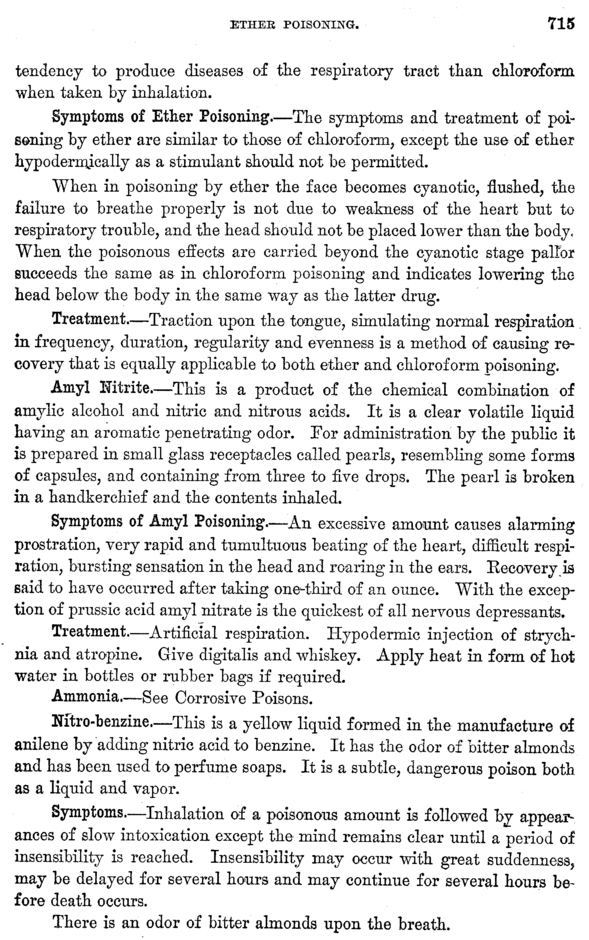 ETHER POISONING. 715

tendency to produce diseases of the respiratory tract than chloroform when taken by inhalation.

Symptoms of Ether Poisoning.—The symptoms and treatment of poisoning by ether are similar to those of chloroform, except the use of ether hypodermically as a stimulant should not be permitted.

When in poisoning by ether the face becomes cyanotic, flushed, the failure to breathe properly is not due to weakness of the heart but to respiratory trouble, and the head should not be placed lower than the body. When the poisonous effects are carried beyond the cyanotic stage pallor succeeds the same as in chloroform poisoning and indicates lowering the head below the body in the same way as the latter drug.

Treatment.—Traction upon the tongue, simulating normal respiration in frequency, duration, regularity and evenness is a method of causing recovery that is equally applicable to both ether and chloroform poisoning.

Amyl Nitrite.—This is a product of the chemical combination of amylic alcohol and nitric and nitrous acids. It is a clear volatile liquid having an aromatic penetrating odor. For administration by the public it is prepared in small glass receptacles called pearls, resembling some forms of capsules, and containing from three to five drops. The pearl is broken in a handkerchief and the contents inhaled.

Symptoms of Amyl Poisoning.—An excessive amount causes alarming prostration, very rapid and tumultuous beating of the heart, difficult respiration, bursting sensation in the head and roaring in the ears. Recovery is said to have occurred after taking one-third of an ounce. With the exception of prussic acid amyl nitrate is the quickest of all nervous depressants.

Treatment.—Artificial respiration. Hypodermic injection of strychnia and atropine. Give digitalis and whiskey. Apply heat in form of hot water in bottles or rubber bags if required.

Ammonia.—See Corrosive Poisons.

Nitro-benzine.—This is a yellow liquid formed in the manufacture of anilene by adding nitric acid to benzine. It has the odor of bitter almonds and has been used to perfume soaps. It is a subtle, dangerous poison both as a liquid and vapor.

Symptoms.—Inhalation of a poisonous amount is followed by appearances of slow intoxication except the mind remains clear until a period of insensibility is reached. Insensibility may occur with great suddenness, may be delayed for several hours and may continue for several hours before death occurs.

There is an odor of bitter almonds upon the breath.